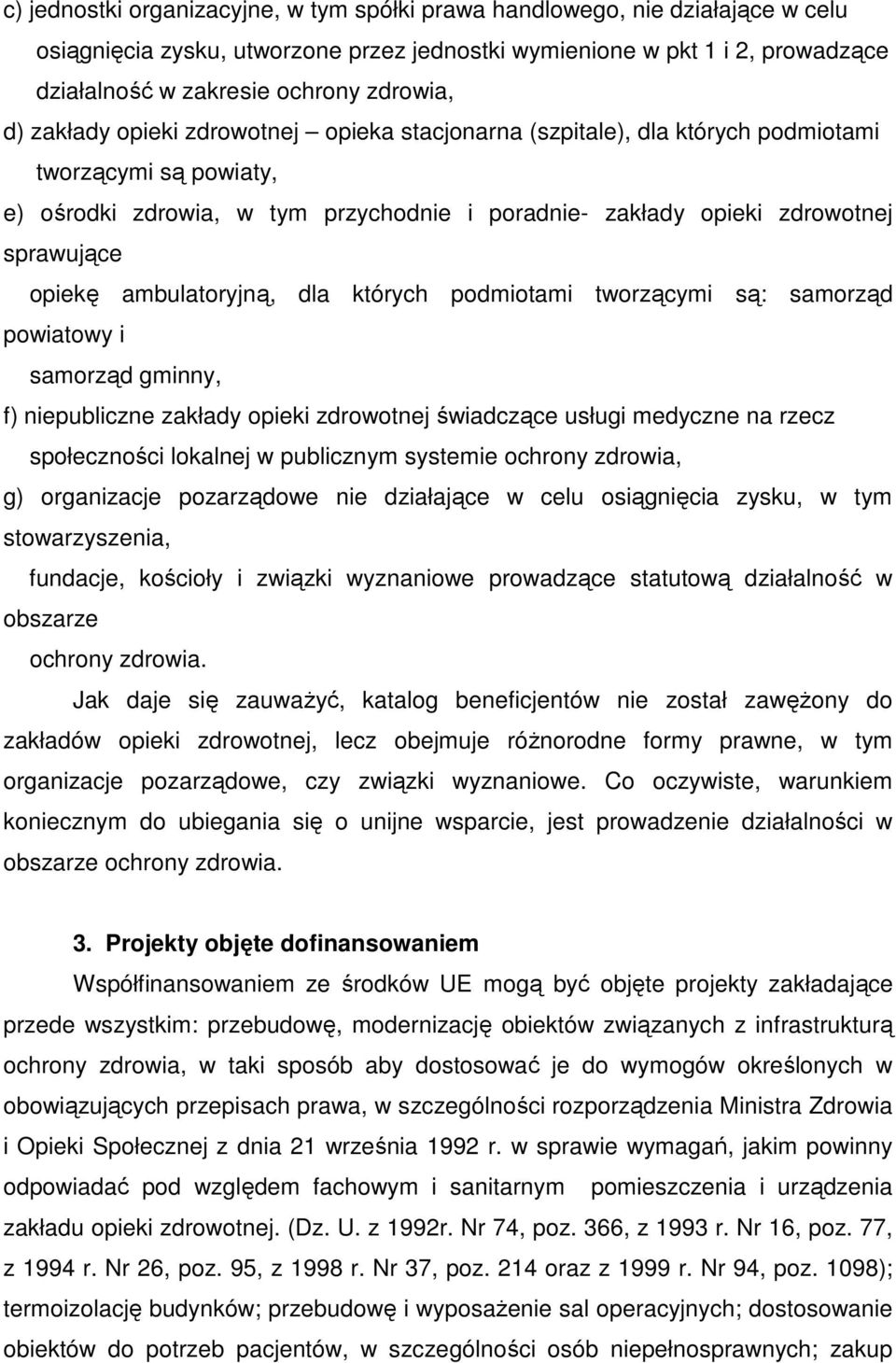 c) jednostki organizacyjne, w tym spółki prawa handlowego, nie działające w celu osiągnięcia zysku, utworzone przez jednostki wymienione w pkt 1 i 2, prowadzące działalność w zakresie ochrony zdrowia,

d) zakłady opieki zdrowotnej – opieka stacjonarna (szpitale), dla których podmiotami tworzącymi są powiaty,

e) ośrodki zdrowia, w tym przychodnie i poradnie- zakłady opieki zdrowotnej sprawujące opiekę ambulatoryjną, dla których podmiotami tworzącymi są: samorząd powiatowy i samorząd gminny,

f) niepubliczne zakłady opieki zdrowotnej świadczące usługi medyczne na rzecz społeczności lokalnej w publicznym systemie ochrony zdrowia,

g) organizacje pozarządowe nie działające w celu osiągnięcia zysku, w tym stowarzyszenia, fundacje, kościoły i związki wyznaniowe prowadzące statutową działalność w obszarze ochrony zdrowia.

Jak daje się zauważyć, katalog beneficjentów nie został zawężony do zakładów opieki zdrowotnej, lecz obejmuje różnorodne formy prawne, w tym organizacje pozarządowe, czy związki wyznaniowe. Co oczywiste, warunkiem koniecznym do ubiegania się o unijne wsparcie, jest prowadzenie działalności w obszarze ochrony zdrowia.

3. Projekty objęte dofinansowaniem

Współfinansowaniem ze środków UE mogą być objęte projekty zakładające przede wszystkim: przebudowę, modernizację obiektów związanych z infrastrukturą ochrony zdrowia, w taki sposób aby dostosować je do wymogów określonych w obowiązujących przepisach prawa, w szczególności rozporządzenia Ministra Zdrowia i Opieki Społecznej z dnia 21 września 1992 r. w sprawie wymagań, jakim powinny odpowiadać pod względem fachowym i sanitarnym pomieszczenia i urządzenia zakładu opieki zdrowotnej. (Dz. U. z 1992r. Nr 74, poz. 366, z 1993 r. Nr 16, poz. 77, z 1994 r. Nr 26, poz. 95, z 1998 r. Nr 37, poz. 214 oraz z 1999 r. Nr 94, poz. 1098); termoizolację budynków; przebudowę i wyposażenie sal operacyjnych; dostosowanie obiektów do potrzeb pacjentów, w szczególności osób niepełnosprawnych; zakup